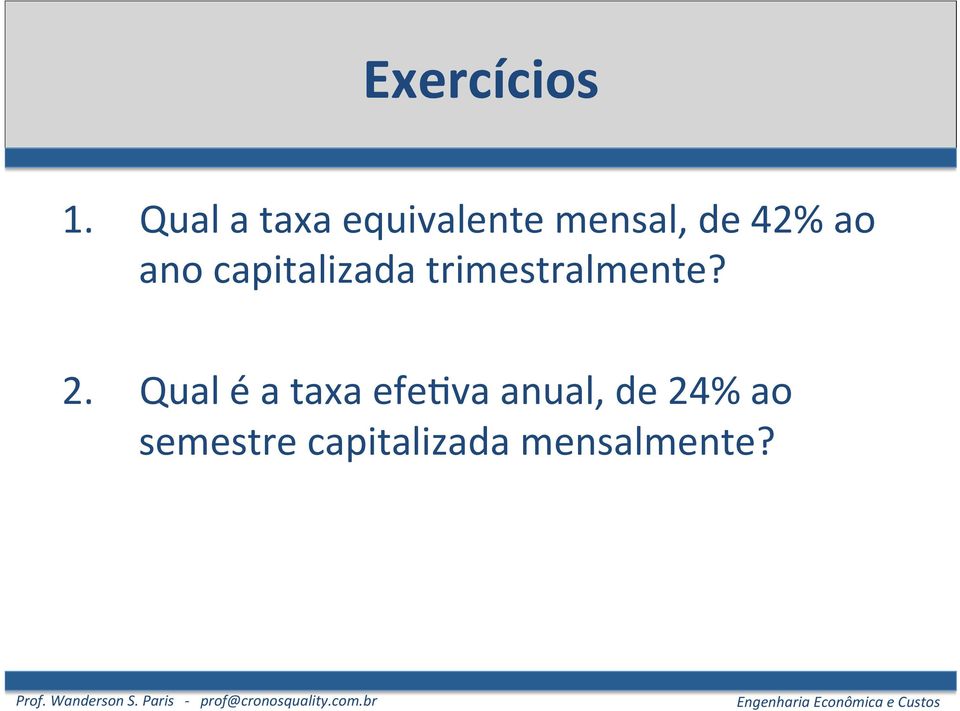 Exercícios

1. Qual a taxa equivalente mensal, de 42% ao ano capitalizada trimestralmente?

2. Qual é a taxa efetiva anual, de 24% ao semestre capitalizada mensalmente?

Prof. Wanderson S. Paris - prof@cronosquality.com.br

Engenharia Econômica e Custos